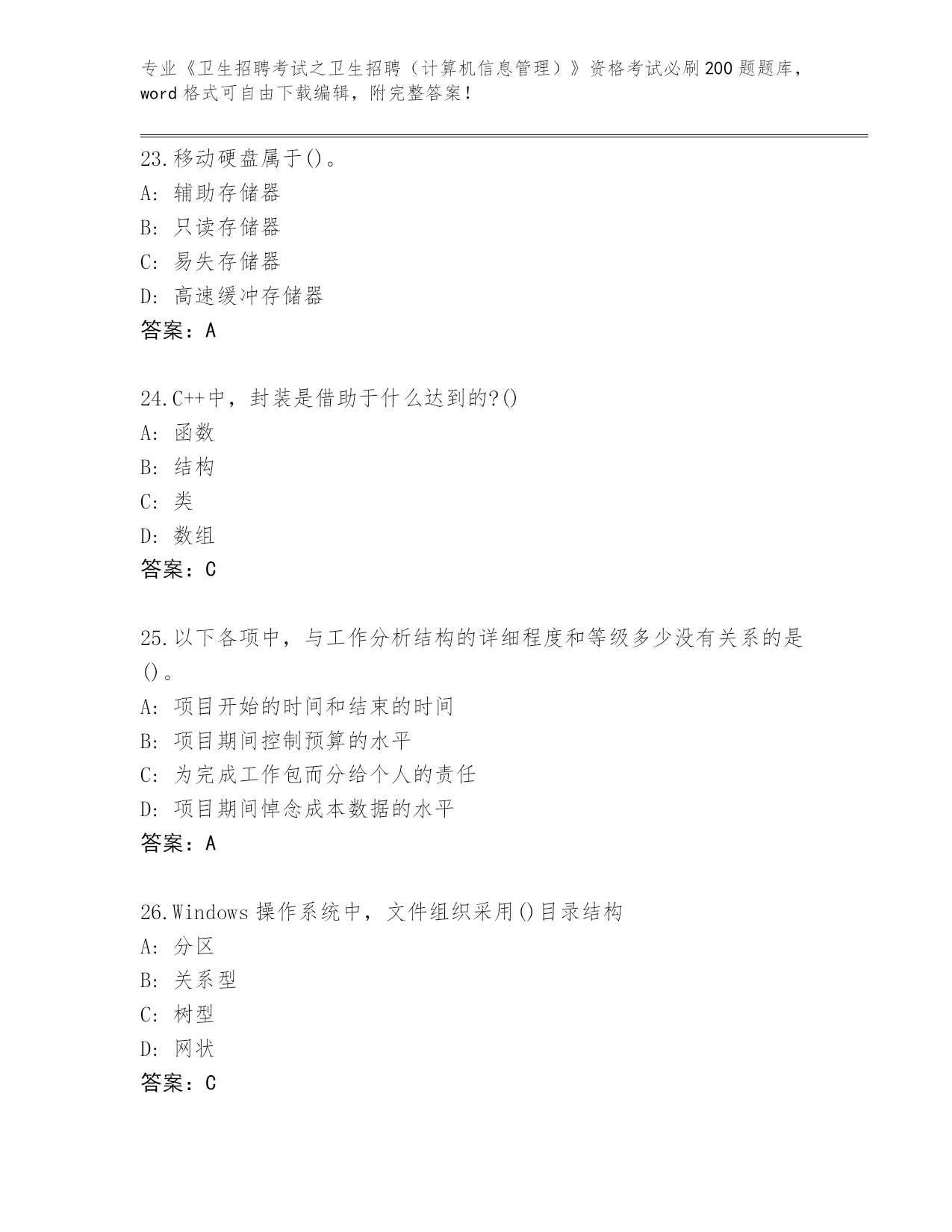 专业《卫生招聘考试之卫生招聘（计算机信息管理）》资格考试必刷200题题库，word格式可自由下载编辑，附完整答案！

23.移动硬盘属于()。
A: 辅助存储器
B: 只读存储器
C: 易失存储器
D: 高速缓冲存储器
答案：A

24.C++中，封装是借助于什么达到的?()
A: 函数
B: 结构
C: 类
D: 数组
答案：C

25.以下各项中，与工作分析结构的详细程度和等级多少没有关系的是()。
A: 项目开始的时间和结束的时间
B: 项目期间控制预算的水平
C: 为完成工作包而分给个人的责任
D: 项目期间悼念成本数据的水平
答案：A

26.Windows操作系统中，文件组织采用()目录结构
A: 分区
B: 关系型
C: 树型
D: 网状
答案：C